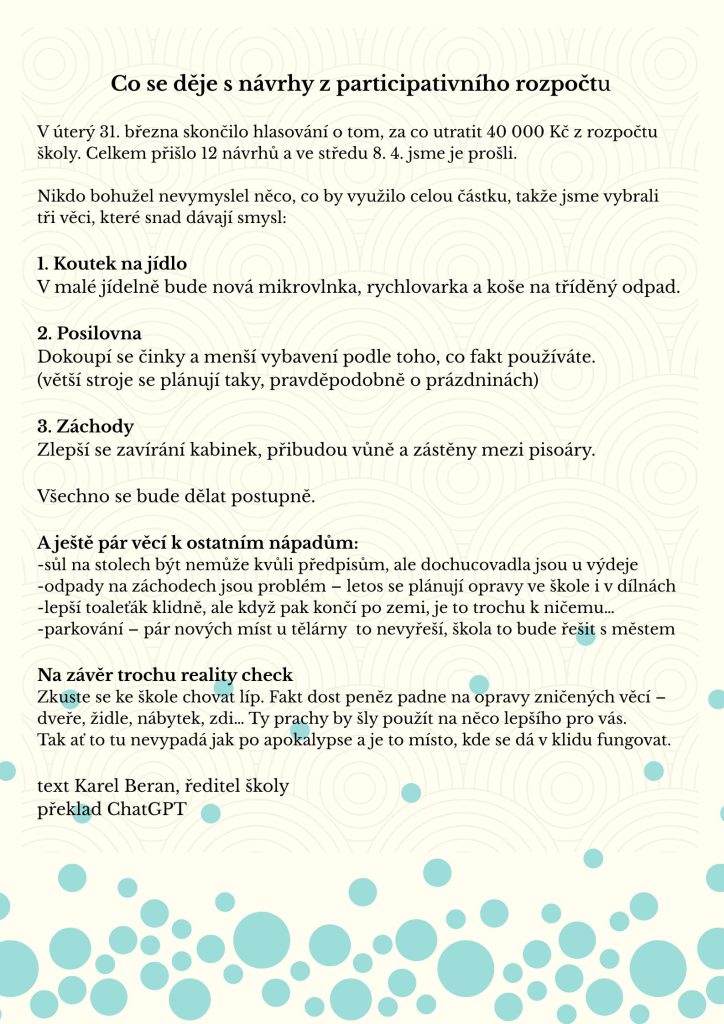 Co se děje s návrhy z participativního rozpočtu

V úterý 31. března skončilo hlasování o tom, za co utratit 40 000 Kč z rozpočtu školy. Celkem přišlo 12 návrhů a ve středu 8. 4. jsme je prošli.

Nikdo bohužel nevymyslel něco, co by využilo celou částku, takže jsme vybrali tři věci, které snad dávají smysl:

1. Koutek na jídlo
V malé jídelně bude nová mikrovlnka, rychlovarka a koše na tříděný odpad.

2. Posilovna
Dokoupí se činky a menší vybavení podle toho, co fakt používáte.
(větší stroje se plánují taky, pravděpodobně o prázdninách)

3. Záchody
Zlepší se zavírání kabinek, přibudou vůně a zástěny mezi pisoáry.

Všechno se bude dělat postupně.

A ještě pár věcí k ostatním nápadům:
-sůl na stolech být nemůže kvůli předpisům, ale dochucovadla jsou u výdeje
-odpady na záchodech jsou problém – letos se plánují opravy ve škole i v dílnách
-lepší toaleťák klidně, ale když pak končí po zemi, je to trochu k ničemu...
-parkování – pár nových míst u tělárny to nevyřeší, škola to bude řešit s městem

Na závěr trochu reality check
Zkuste se ke škole chovat líp. Fakt dost peněz padne na opravy zničených věcí – dveře, židle, nábytek, zdi... Ty prachy by šly použít na něco lepšího pro vás. Tak ať to tu nevypadá jak po apokalypse a je to místo, kde se dá v klidu fungovat.

text Karel Beran, ředitel školy
překlad ChatGPT